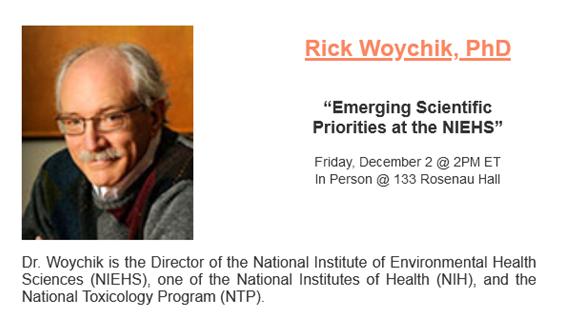 Rick Woychik, PhD

“Emerging Scientific Priorities at the NIEHS”

Friday, December 2 @ 2PM ET
In Person @ 133 Rosenau Hall

Dr. Woychik is the Director of the National Institute of Environmental Health Sciences (NIEHS), one of the National Institutes of Health (NIH), and the National Toxicology Program (NTP).